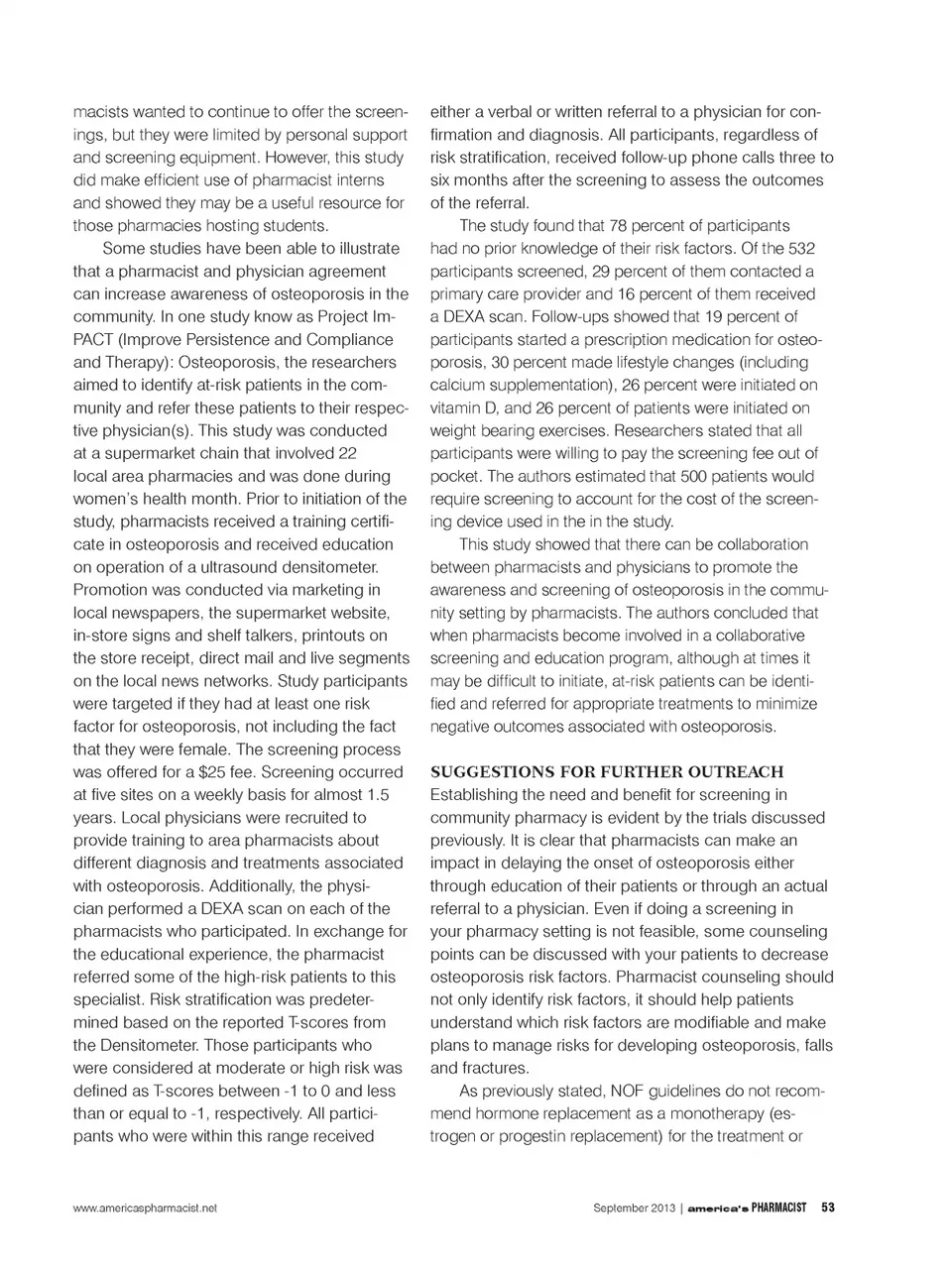 macists wanted to continue to offer the screenings, but they were limited by personal support and screening equipment. However, this study did make efficient use of pharmacist interns and showed they may be a useful resource for those pharmacies hosting students.

Some studies have been able to illustrate that a pharmacist and physician agreement can increase awareness of osteoporosis in the community. In one study know as Project ImPACT (Improve Persistence and Compliance and Therapy): Osteoporosis, the researchers aimed to identify at-risk patients in the community and refer these patients to their respective physician(s). This study was conducted at a supermarket chain that involved 22 local area pharmacies and was done during women's health month. Prior to initiation of the study, pharmacists received a training certificate in osteoporosis and received education on operation of a ultrasound densitometer. Promotion was conducted via marketing in local newspapers, the supermarket website, in-store signs and shelf talkers, printouts on the store receipt, direct mail and live segments on the local news networks. Study participants were targeted if they had at least one risk factor for osteoporosis, not including the fact that they were female. The screening process was offered for a $25 fee. Screening occurred at five sites on a weekly basis for almost 1.5 years. Local physicians were recruited to provide training to area pharmacists about different diagnosis and treatments associated with osteoporosis. Additionally, the physician performed a DEXA scan on each of the pharmacists who participated. In exchange for the educational experience, the pharmacist referred some of the high-risk patients to this specialist. Risk stratification was predetermined based on the reported T-scores from the Densitometer. Those participants who were considered at moderate or high risk was defined as T-scores between -1 to 0 and less than or equal to -1, respectively. All participants who were within this range received either a verbal or written referral to a physician for confirmation and diagnosis. All participants, regardless of risk stratification, received follow-up phone calls three to six months after the screening to assess the outcomes of the referral.

The study found that 78 percent of participants had no prior knowledge of their risk factors. Of the 532 participants screened, 29 percent of them contacted a primary care provider and 16 percent of them received a DEXA scan. Follow-ups showed that 19 percent of participants started a prescription medication for osteoporosis, 30 percent made lifestyle changes (including calcium supplementation), 26 percent were initiated on vitamin D, and 26 percent of patients were initiated on weight bearing exercises. Researchers stated that all participants were willing to pay the screening fee out of pocket. The authors estimated that 500 patients would require screening to account for the cost of the screening device used in the in the study.

This study showed that there can be collaboration between pharmacists and physicians to promote the awareness and screening of osteoporosis in the community setting by pharmacists. The authors concluded that when pharmacists become involved in a collaborative screening and education program, although at times it may be difficult to initiate, at-risk patients can be identified and referred for appropriate treatments to minimize negative outcomes associated with osteoporosis.

SUGGESTIONS FOR FURTHER OUTREACH
Establishing the need and benefit for screening in community pharmacy is evident by the trials discussed previously. It is clear that pharmacists can make an impact in delaying the onset of osteoporosis either through education of their patients or through an actual referral to a physician. Even if doing a screening in your pharmacy setting is not feasible, some counseling points can be discussed with your patients to decrease osteoporosis risk factors. Pharmacist counseling should not only identify risk factors, it should help patients understand which risk factors are modifiable and make plans to manage risks for developing osteoporosis, falls and fractures.

As previously stated, NOF guidelines do not recommend hormone replacement as a monotherapy (estrogen or progestin replacement) for the treatment or

www.americaspharmacist.net

September 2013 | america's PHARMACIST 53